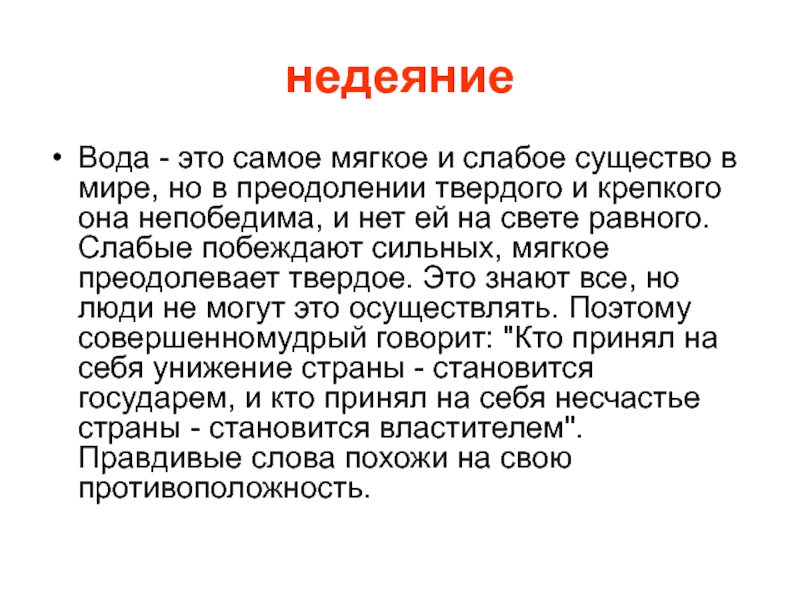 недеяние

• Вода - это самое мягкое и слабое существо в мире, но в преодолении твердого и крепкого она непобедима, и нет ей на свете равного. Слабые побеждают сильных, мягкое преодолевает твердое. Это знают все, но люди не могут это осуществлять. Поэтому совершенномудрый говорит: "Кто принял на себя унижение страны - становится государем, и кто принял на себя несчастье страны - становится властителем". Правдивые слова похожи на свою противоположность.